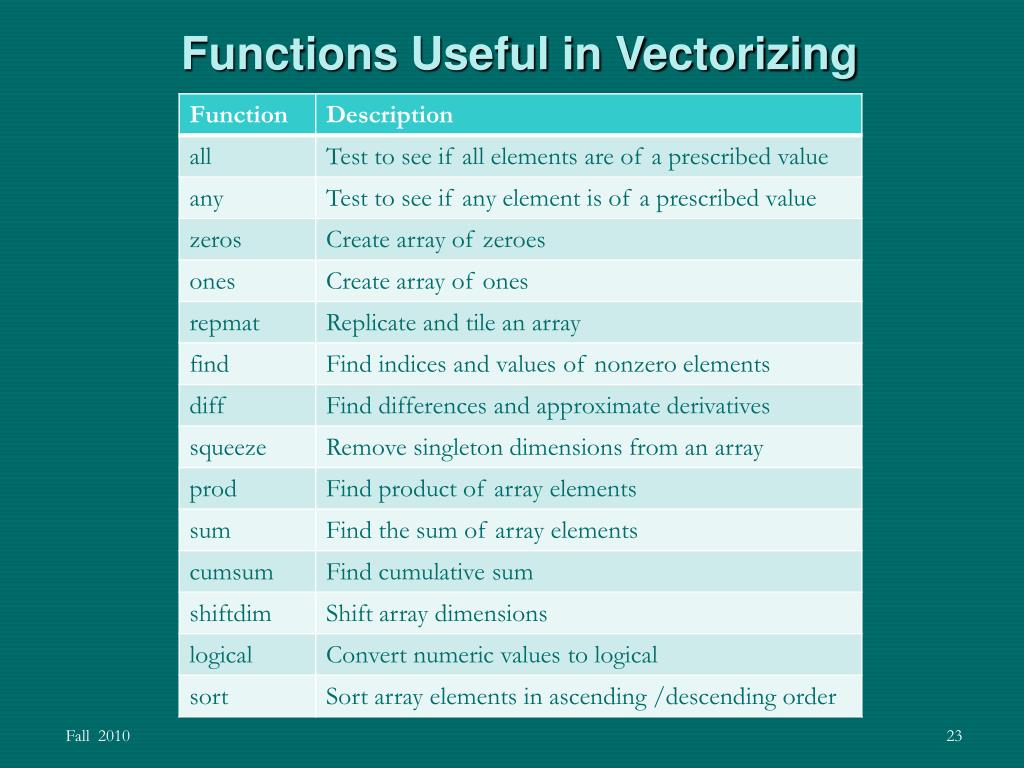 Functions Useful in Vectorizing

| Function | Description |
|---|---|
| all | Test to see if all elements are of a prescribed value |
| any | Test to see if any element is of a prescribed value |
| zeros | Create array of zeroes |
| ones | Create array of ones |
| repmat | Replicate and tile an array |
| find | Find indices and values of nonzero elements |
| diff | Find differences and approximate derivatives |
| squeeze | Remove singleton dimensions from an array |
| prod | Find product of array elements |
| sum | Find the sum of array elements |
| cumsum | Find cumulative sum |
| shiftdim | Shift array dimensions |
| logical | Convert numeric values to logical |
| sort | Sort array elements in ascending /descending order |

Fall 2010

23